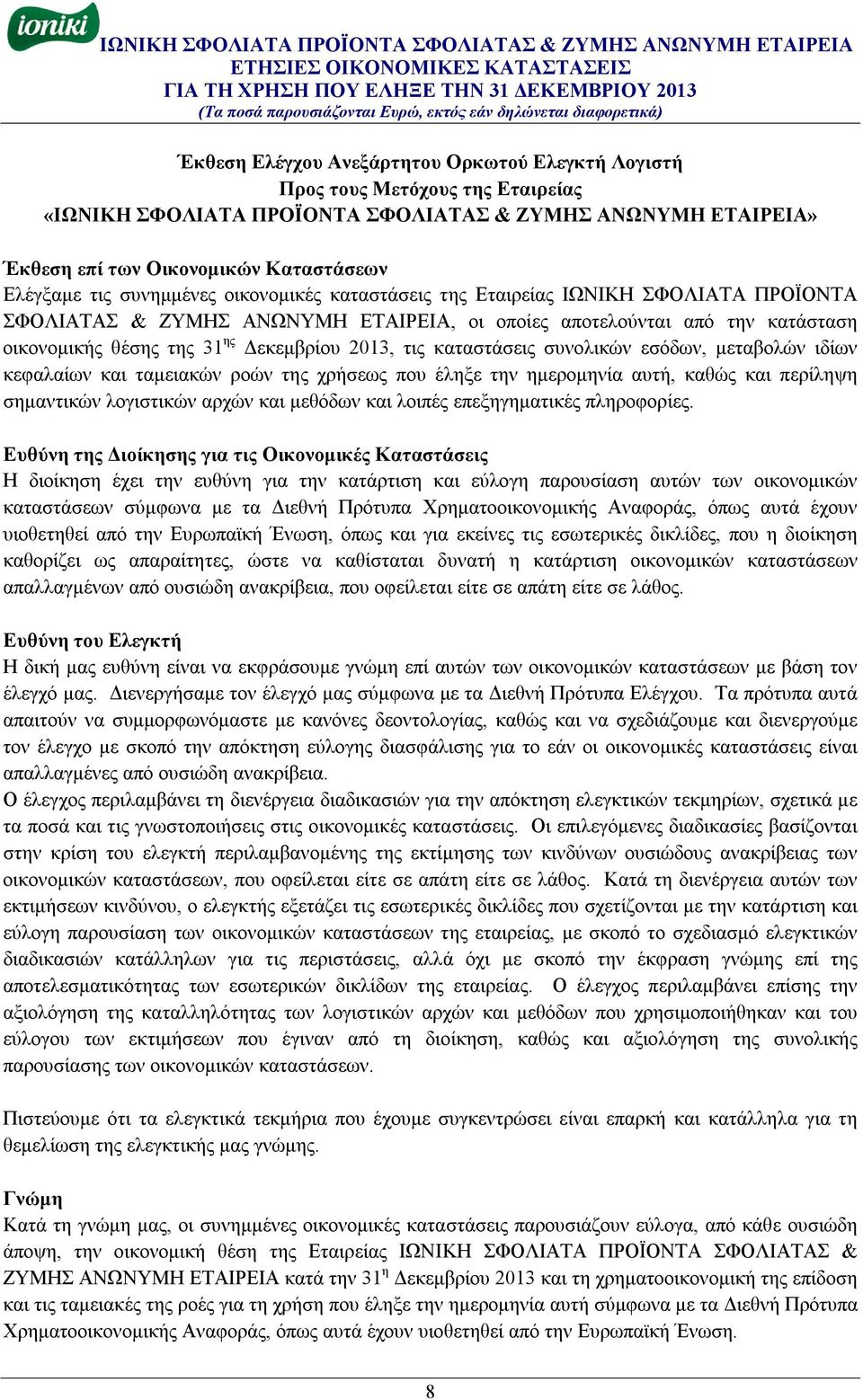 ioniki
ΙΩΝΙΚΗ ΣΦΟΛΙΑΤΑ ΠΡΟΪΟΝΤΑ ΣΦΟΛΙΑΤΑΣ & ΖΥΜΗΣ ΑΝΩΝΥΜΗ ΕΤΑΙΡΕΙΑ
ΕΤΗΣΙΕΣ ΟΙΚΟΝΟΜΙΚΕΣ ΚΑΤΑΣΤΑΣΕΙΣ
ΓΙΑ ΤΗ ΧΡΗΣΗ ΠΟΥ ΕΛΗΞΕ ΤΗΝ 31 ΔΕΚΕΜΒΡΙΟΥ 2013
(Τα ποσά παρουσιάζονται Ευρώ, εκτός εάν δηλώνεται διαφορετικά)

Έκθεση Ελέγχου Ανεξάρτητου Ορκωτού Ελεγκτή Λογιστή
Προς τους Μετόχους της Εταιρείας
«ΙΩΝΙΚΗ ΣΦΟΛΙΑΤΑ ΠΡΟΪΟΝΤΑ ΣΦΟΛΙΑΤΑΣ & ΖΥΜΗΣ ΑΝΩΝΥΜΗ ΕΤΑΙΡΕΙΑ»

Έκθεση επί των Οικονομικών Καταστάσεων
Ελέγξαμε τις συνημμένες οικονομικές καταστάσεις της Εταιρείας ΙΩΝΙΚΗ ΣΦΟΛΙΑΤΑ ΠΡΟΪΟΝΤΑ ΣΦΟΛΙΑΤΑΣ & ΖΥΜΗΣ ΑΝΩΝΥΜΗ ΕΤΑΙΡΕΙΑ, οι οποίες αποτελούνται από την κατάσταση οικονομικής θέσης της 31$^{ης}$ Δεκεμβρίου 2013, τις καταστάσεις συνολικών εσόδων, μεταβολών ιδίων κεφαλαίων και ταμειακών ροών της χρήσεως που έληξε την ημερομηνία αυτή, καθώς και περίληψη σημαντικών λογιστικών αρχών και μεθόδων και λοιπές επεξηγηματικές πληροφορίες.

Ευθύνη της Διοίκησης για τις Οικονομικές Καταστάσεις
Η διοίκηση έχει την ευθύνη για την κατάρτιση και εύλογη παρουσίαση αυτών των οικονομικών καταστάσεων σύμφωνα με τα Διεθνή Πρότυπα Χρηματοοικονομικής Αναφοράς, όπως αυτά έχουν υιοθετηθεί από την Ευρωπαϊκή Ένωση, όπως και για εκείνες τις εσωτερικές δικλίδες, που η διοίκηση καθορίζει ως απαραίτητες, ώστε να καθίσταται δυνατή η κατάρτιση οικονομικών καταστάσεων απαλλαγμένων από ουσιώδη ανακρίβεια, που οφείλεται είτε σε απάτη είτε σε λάθος.

Ευθύνη του Ελεγκτή
Η δική μας ευθύνη είναι να εκφράσουμε γνώμη επί αυτών των οικονομικών καταστάσεων με βάση τον έλεγχό μας. Διενεργήσαμε τον έλεγχό μας σύμφωνα με τα Διεθνή Πρότυπα Ελέγχου. Τα πρότυπα αυτά απαιτούν να συμμορφωνόμαστε με κανόνες δεοντολογίας, καθώς και να σχεδιάζουμε και διενεργούμε τον έλεγχο με σκοπό την απόκτηση εύλογης διασφάλισης για το εάν οι οικονομικές καταστάσεις είναι απαλλαγμένες από ουσιώδη ανακρίβεια.
Ο έλεγχος περιλαμβάνει τη διενέργεια διαδικασιών για την απόκτηση ελεγκτικών τεκμηρίων, σχετικά με τα ποσά και τις γνωστοποιήσεις στις οικονομικές καταστάσεις. Οι επιλεγόμενες διαδικασίες βασίζονται στην κρίση του ελεγκτή περιλαμβανομένης της εκτίμησης των κινδύνων ουσιώδους ανακρίβειας των οικονομικών καταστάσεων, που οφείλεται είτε σε απάτη είτε σε λάθος. Κατά τη διενέργεια αυτών των εκτιμήσεων κινδύνου, ο ελεγκτής εξετάζει τις εσωτερικές δικλίδες που σχετίζονται με την κατάρτιση και εύλογη παρουσίαση των οικονομικών καταστάσεων της εταιρείας, με σκοπό το σχεδιασμό ελεγκτικών διαδικασιών κατάλληλων για τις περιστάσεις, αλλά όχι με σκοπό την έκφραση γνώμης επί της αποτελεσματικότητας των εσωτερικών δικλίδων της εταιρείας. Ο έλεγχος περιλαμβάνει επίσης την αξιολόγηση της καταλληλότητας των λογιστικών αρχών και μεθόδων που χρησιμοποιήθηκαν και του εύλογου των εκτιμήσεων που έγιναν από τη διοίκηση, καθώς και αξιολόγηση της συνολικής παρουσίασης των οικονομικών καταστάσεων.

Πιστεύουμε ότι τα ελεγκτικά τεκμήρια που έχουμε συγκεντρώσει είναι επαρκή και κατάλληλα για τη θεμελίωση της ελεγκτικής μας γνώμης.

Γνώμη
Κατά τη γνώμη μας, οι συνημμένες οικονομικές καταστάσεις παρουσιάζουν εύλογα, από κάθε ουσιώδη άποψη, την οικονομική θέση της Εταιρείας ΙΩΝΙΚΗ ΣΦΟΛΙΑΤΑ ΠΡΟΪΟΝΤΑ ΣΦΟΛΙΑΤΑΣ & ΖΥΜΗΣ ΑΝΩΝΥΜΗ ΕΤΑΙΡΕΙΑ κατά την 31$^{η}$ Δεκεμβρίου 2013 και τη χρηματοοικονομική της επίδοση και τις ταμειακές της ροές για τη χρήση που έληξε την ημερομηνία αυτή σύμφωνα με τα Διεθνή Πρότυπα Χρηματοοικονομικής Αναφοράς, όπως αυτά έχουν υιοθετηθεί από την Ευρωπαϊκή Ένωση.

8